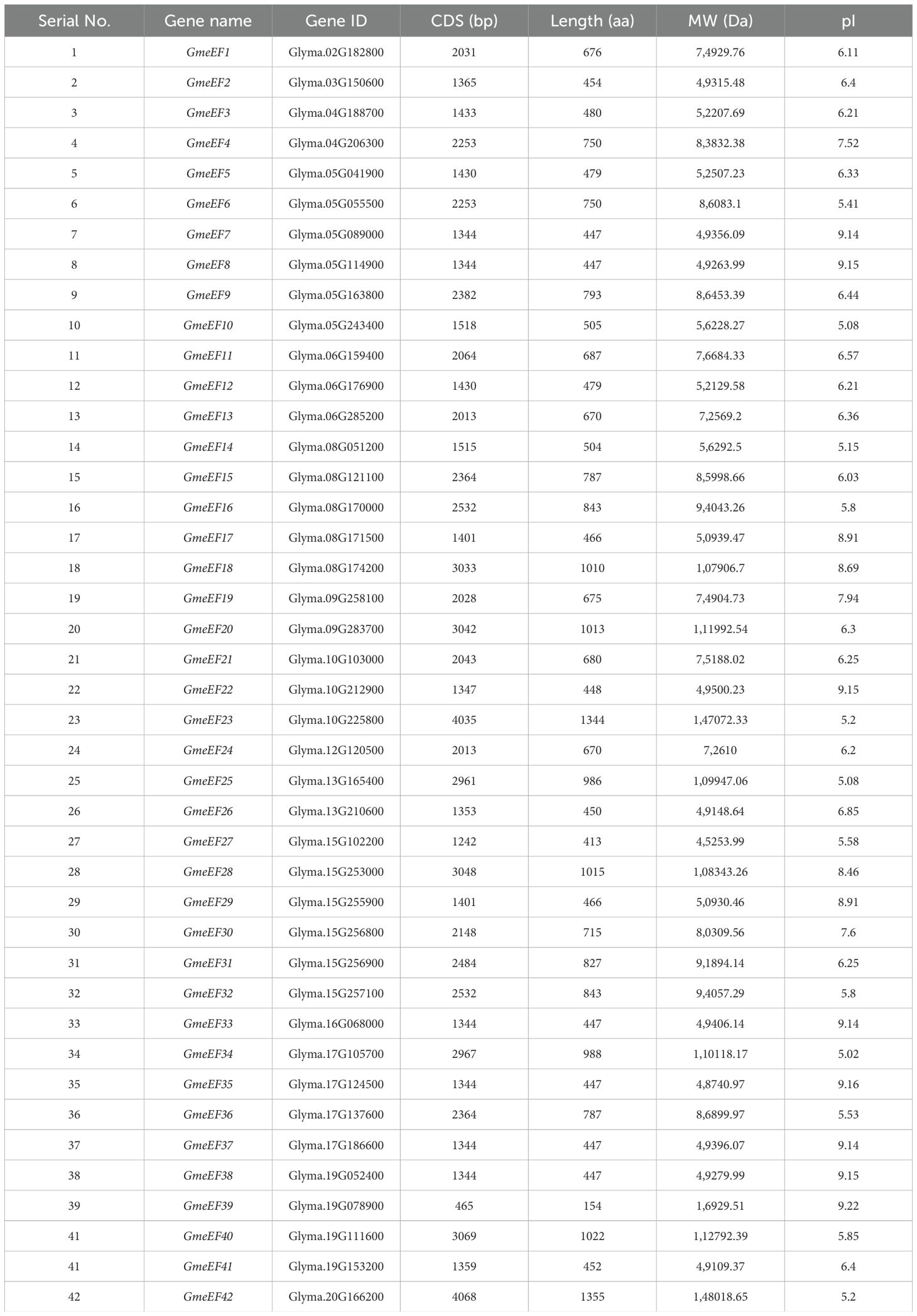 | Serial No. | Gene name | Gene ID | CDS (bp) | Length (aa) | MW (Da) | pI |
|---|---|---|---|---|---|---|
| 1 | GmeEF1 | Glyma.02G182800 | 2031 | 676 | 7,4929.76 | 6.11 |
| 2 | GmeEF2 | Glyma.03G150600 | 1365 | 454 | 4,9315.48 | 6.4 |
| 3 | GmeEF3 | Glyma.04G188700 | 1433 | 480 | 5,2207.69 | 6.21 |
| 4 | GmeEF4 | Glyma.04G206300 | 2253 | 750 | 8,3832.38 | 7.52 |
| 5 | GmeEF5 | Glyma.05G041900 | 1430 | 479 | 5,2507.23 | 6.33 |
| 6 | GmeEF6 | Glyma.05G055500 | 2253 | 750 | 8,6083.1 | 5.41 |
| 7 | GmeEF7 | Glyma.05G089000 | 1344 | 447 | 4,9356.09 | 9.14 |
| 8 | GmeEF8 | Glyma.05G114900 | 1344 | 447 | 4,9263.99 | 9.15 |
| 9 | GmeEF9 | Glyma.05G163800 | 2382 | 793 | 8,6453.39 | 6.44 |
| 10 | GmeEF10 | Glyma.05G243400 | 1518 | 505 | 5,6228.27 | 5.08 |
| 11 | GmeEF11 | Glyma.06G159400 | 2064 | 687 | 7,6684.33 | 6.57 |
| 12 | GmeEF12 | Glyma.06G176900 | 1430 | 479 | 5,2129.58 | 6.21 |
| 13 | GmeEF13 | Glyma.06G285200 | 2013 | 670 | 7,2569.2 | 6.36 |
| 14 | GmeEF14 | Glyma.08G051200 | 1515 | 504 | 5,6292.5 | 5.15 |
| 15 | GmeEF15 | Glyma.08G121100 | 2364 | 787 | 8,5998.66 | 6.03 |
| 16 | GmeEF16 | Glyma.08G170000 | 2532 | 843 | 9,4043.26 | 5.8 |
| 17 | GmeEF17 | Glyma.08G171500 | 1401 | 466 | 5,0939.47 | 8.91 |
| 18 | GmeEF18 | Glyma.08G174200 | 3033 | 1010 | 1,07906.7 | 8.69 |
| 19 | GmeEF19 | Glyma.09G258100 | 2028 | 675 | 7,4904.73 | 7.94 |
| 20 | GmeEF20 | Glyma.09G283700 | 3042 | 1013 | 1,11992.54 | 6.3 |
| 21 | GmeEF21 | Glyma.10G103000 | 2043 | 680 | 7,5188.02 | 6.25 |
| 22 | GmeEF22 | Glyma.10G212900 | 1347 | 448 | 4,9500.23 | 9.15 |
| 23 | GmeEF23 | Glyma.10G225800 | 4035 | 1344 | 1,47072.33 | 5.2 |
| 24 | GmeEF24 | Glyma.12G120500 | 2013 | 670 | 7,2610 | 6.2 |
| 25 | GmeEF25 | Glyma.13G165400 | 2961 | 986 | 1,09947.06 | 5.08 |
| 26 | GmeEF26 | Glyma.13G210600 | 1353 | 450 | 4,9148.64 | 6.85 |
| 27 | GmeEF27 | Glyma.15G102200 | 1242 | 413 | 4,5253.99 | 5.58 |
| 28 | GmeEF28 | Glyma.15G253000 | 3048 | 1015 | 1,08343.26 | 8.46 |
| 29 | GmeEF29 | Glyma.15G255900 | 1401 | 466 | 5,0930.46 | 8.91 |
| 30 | GmeEF30 | Glyma.15G256800 | 2148 | 715 | 8,0309.56 | 7.6 |
| 31 | GmeEF31 | Glyma.15G256900 | 2484 | 827 | 9,1894.14 | 6.25 |
| 32 | GmeEF32 | Glyma.15G257100 | 2532 | 843 | 9,4057.29 | 5.8 |
| 33 | GmeEF33 | Glyma.16G068000 | 1344 | 447 | 4,9406.14 | 9.14 |
| 34 | GmeEF34 | Glyma.17G105700 | 2967 | 988 | 1,10118.17 | 5.02 |
| 35 | GmeEF35 | Glyma.17G124500 | 1344 | 447 | 4,8740.97 | 9.16 |
| 36 | GmeEF36 | Glyma.17G137600 | 2364 | 787 | 8,6899.97 | 5.53 |
| 37 | GmeEF37 | Glyma.17G186600 | 1344 | 447 | 4,9396.07 | 9.14 |
| 38 | GmeEF38 | Glyma.19G052400 | 1344 | 447 | 4,9279.99 | 9.15 |
| 39 | GmeEF39 | Glyma.19G078900 | 465 | 154 | 1,6929.51 | 9.22 |
| 41 | GmeEF40 | Glyma.19G111600 | 3069 | 1022 | 1,12792.39 | 5.85 |
| 41 | GmeEF41 | Glyma.19G153200 | 1359 | 452 | 4,9109.37 | 6.4 |
| 42 | GmeEF42 | Glyma.20G166200 | 4068 | 1355 | 1,48018.65 | 5.2 |